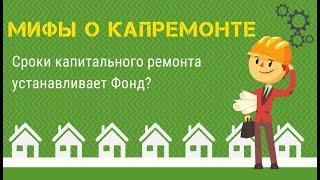 МИФЫ О КАПРЕМОНТЕ

Сроки капитального ремонта устанавливает Фонд?